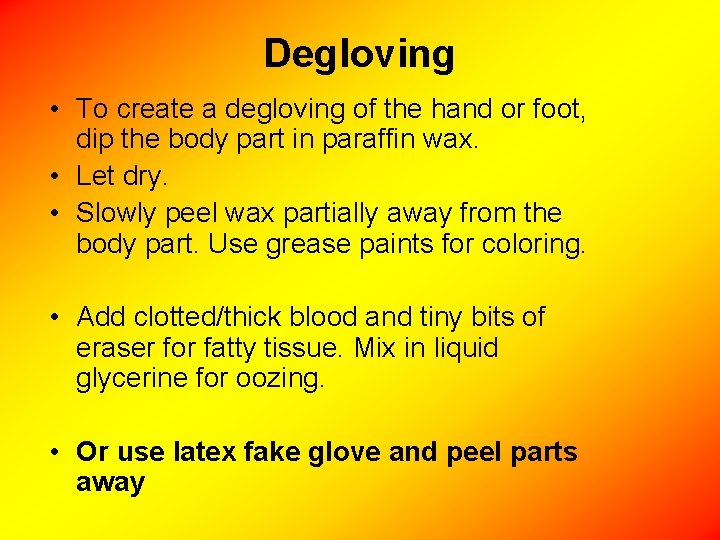 Degloving

• To create a degloving of the hand or foot, dip the body part in paraffin wax.
• Let dry.
• Slowly peel wax partially away from the body part. Use grease paints for coloring.

• Add clotted/thick blood and tiny bits of eraser for fatty tissue. Mix in liquid glycerine for oozing.

• Or use latex fake glove and peel parts away